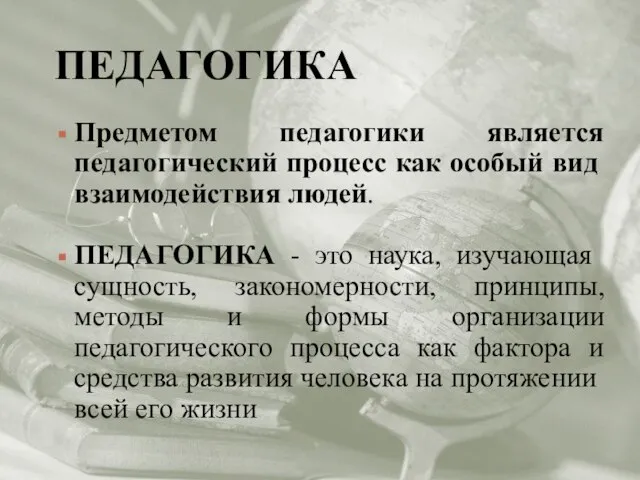 ПЕДАГОГИКА

Предметом педагогики является педагогический процесс как особый вид взаимодействия людей.

ПЕДАГОГИКА - это наука, изучающая сущность, закономерности, принципы, методы и формы организации педагогического процесса как фактора и средства развития человека на протяжении всей его жизни